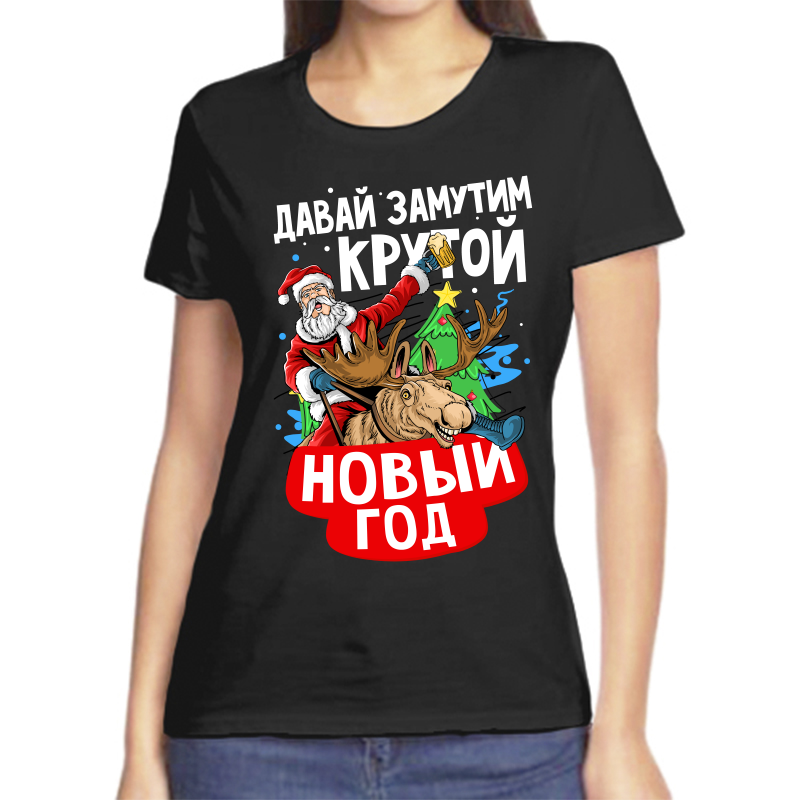 ДАВАЙ ЗАМУТИМ
КРУТОЙ
НОВЫЙ
ГОД